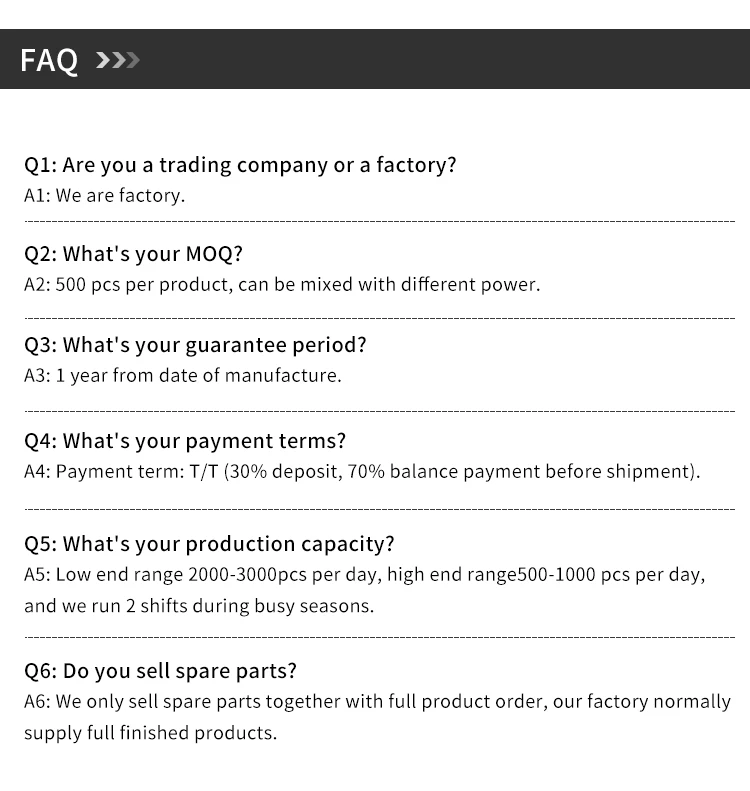 FAQ

Q1: Are you a trading company or a factory?
A1: We are factory.

Q2: What's your MOQ?
A2: 500 pcs per product, can be mixed with different power.

Q3: What's your guarantee period?
A3: 1 year from date of manufacture.

Q4: What's your payment terms?
A4: Payment term: T/T (30% deposit, 70% balance payment before shipment).

Q5: What's your production capacity?
A5: Low end range 2000-3000pcs per day, high end range500-1000 pcs per day, and we run 2 shifts during busy seasons.

Q6: Do you sell spare parts?
A6: We only sell spare parts together with full product order, our factory normally supply full finished products.